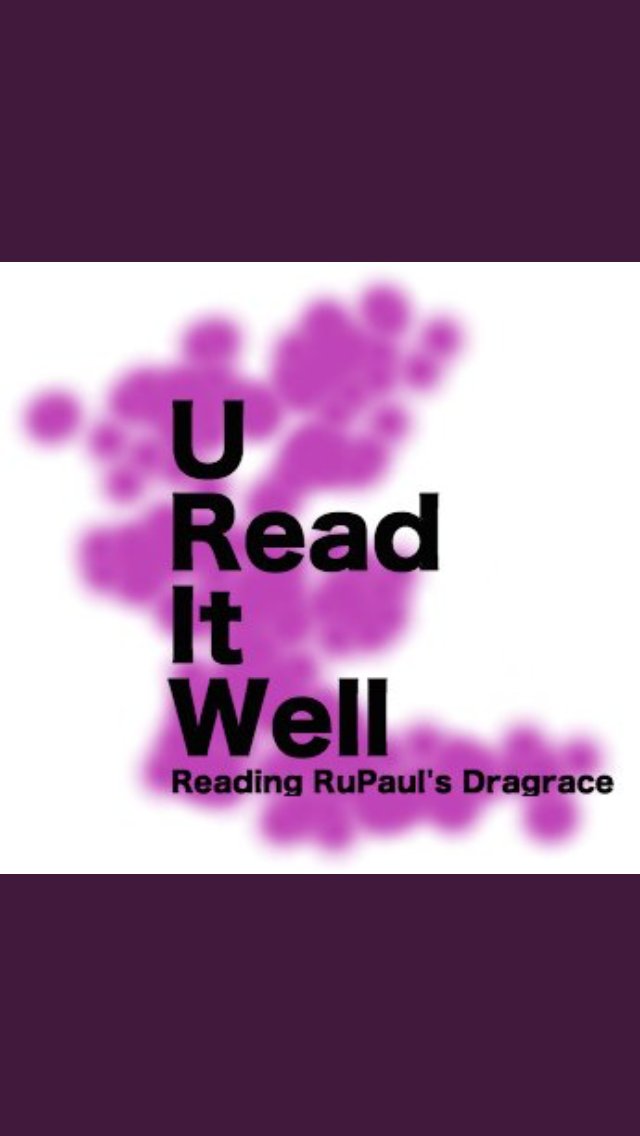 U
Read
It
Well
Reading RuPaul's Dragrace